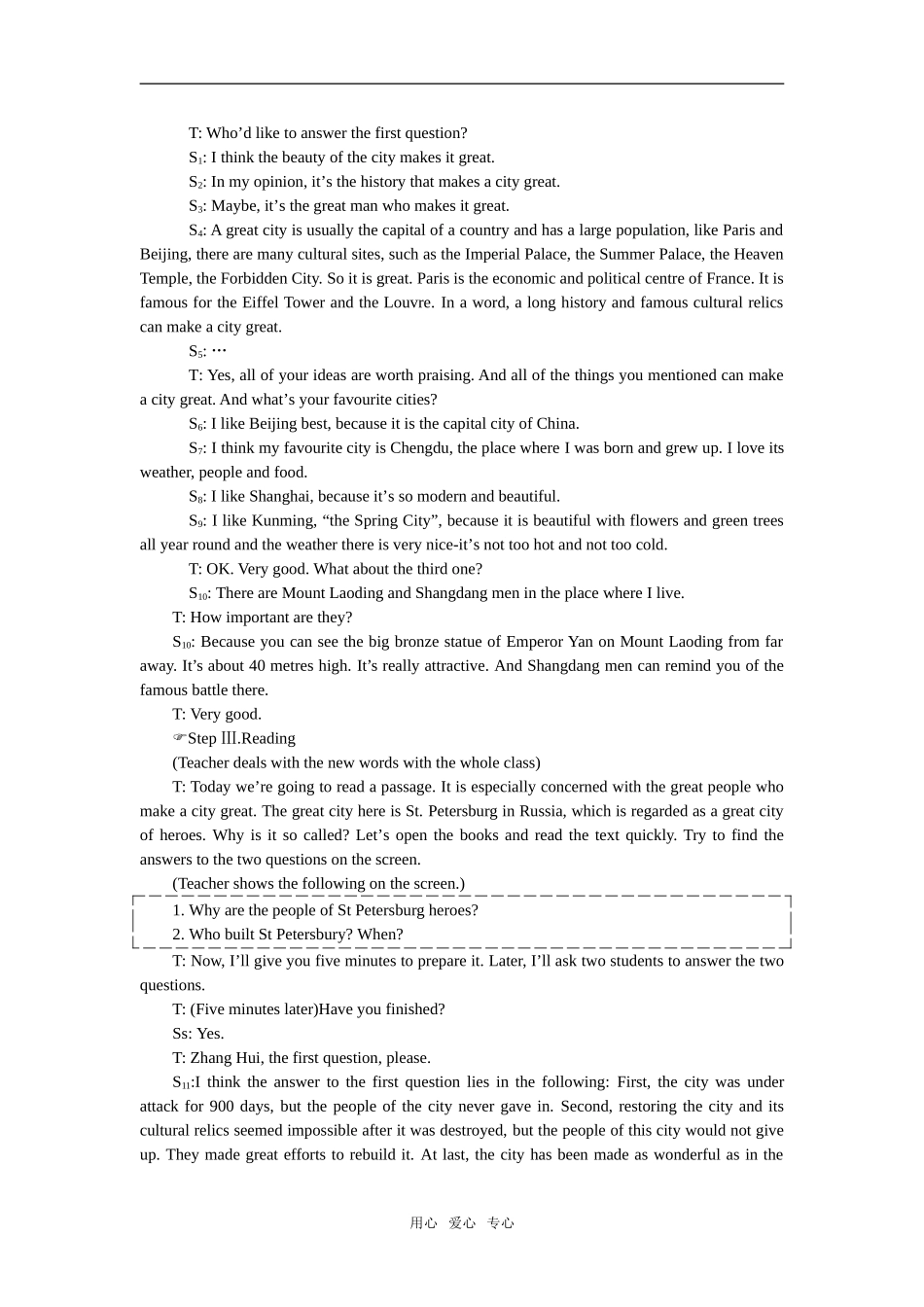 T: Who'd like to answer the first question?

S$_1$: I think the beauty of the city makes it great.

S$_2$: In my opinion, it's the history that makes a city great.

S$_3$: Maybe, it's the great man who makes it great.

S$_4$: A great city is usually the capital of a country and has a large population, like Paris and Beijing, there are many cultural sites, such as the Imperial Palace, the Summer Palace, the Heaven Temple, the Forbidden City. So it is great. Paris is the economic and political centre of France. It is famous for the Eiffel Tower and the Louvre. In a word, a long history and famous cultural relics can make a city great.

S$_5$: …

T: Yes, all of your ideas are worth praising. And all of the things you mentioned can make a city great. And what's your favourite cities?

S$_6$: I like Beijing best, because it is the capital city of China.

S$_7$: I think my favourite city is Chengdu, the place where I was born and grew up. I love its weather, people and food.

S$_8$: I like Shanghai, because it's so modern and beautiful.

S$_9$: I like Kunming, "the Spring City", because it is beautiful with flowers and green trees all year round and the weather there is very nice-it's not too hot and not too cold.

T: OK. Very good. What about the third one?

S$_{10}$: There are Mount Laoding and Shangdang men in the place where I live.

T: How important are they?

S$_{10}$: Because you can see the big bronze statue of Emperor Yan on Mount Laoding from far away. It's about 40 metres high. It's really attractive. And Shangdang men can remind you of the famous battle there.

T: Very good.

☞Step Ⅲ.Reading

(Teacher deals with the new words with the whole class)

T: Today we're going to read a passage. It is especially concerned with the great people who make a city great. The great city here is St. Petersburg in Russia, which is regarded as a great city of heroes. Why is it so called? Let's open the books and read the text quickly. Try to find the answers to the two questions on the screen.

(Teacher shows the following on the screen.)

1. Why are the people of St Petersburg heroes?
2. Who built St Petersbury? When?

T: Now, I'll give you five minutes to prepare it. Later, I'll ask two students to answer the two questions.

T: (Five minutes later)Have you finished?

Ss: Yes.

T: Zhang Hui, the first question, please.

S$_{11}$:I think the answer to the first question lies in the following: First, the city was under attack for 900 days, but the people of the city never gave in. Second, restoring the city and its cultural relics seemed impossible after it was destroyed, but the people of this city would not give up. They made great efforts to rebuild it. At last, the city has been made as wonderful as in the

用心 爱心 专心